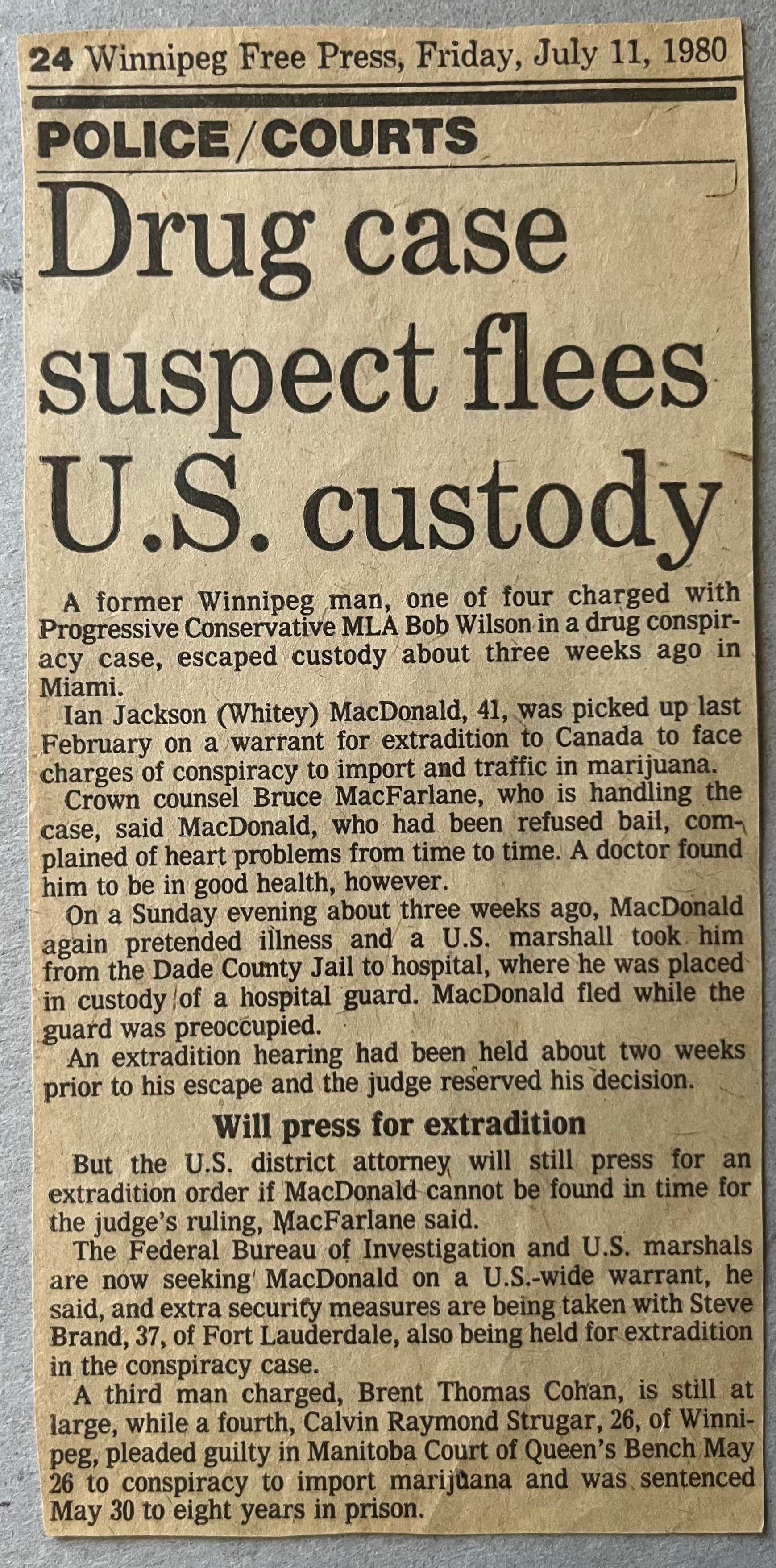 24 Winnipeg Free Press, Friday, July 11, 1980

POLICE/COURTS

Drug case suspect flees U.S. custody

A former Winnipeg man, one of four charged with Progressive Conservative MLA Bob Wilson in a drug conspiracy case, escaped custody about three weeks ago in Miami.

Ian Jackson (Whitey) MacDonald, 41, was picked up last February on a warrant for extradition to Canada to face charges of conspiracy to import and traffic in marijuana.

Crown counsel Bruce MacFarlane, who is handling the case, said MacDonald, who had been refused bail, complained of heart problems from time to time. A doctor found him to be in good health, however.

On a Sunday evening about three weeks ago, MacDonald again pretended illness and a U.S. marshall took him from the Dade County Jail to hospital, where he was placed in custody of a hospital guard. MacDonald fled while the guard was preoccupied.

An extradition hearing had been held about two weeks prior to his escape and the judge reserved his decision.

Will press for extradition

But the U.S. district attorney will still press for an extradition order if MacDonald cannot be found in time for the judge's ruling, MacFarlane said.

The Federal Bureau of Investigation and U.S. marshals are now seeking MacDonald on a U.S.-wide warrant, he said, and extra security measures are being taken with Steve Brand, 37, of Fort Lauderdale, also being held for extradition in the conspiracy case.

A third man charged, Brent Thomas Cohan, is still at large, while a fourth, Calvin Raymond Strugar, 26, of Winnipeg, pleaded guilty in Manitoba Court of Queen's Bench May 26 to conspiracy to import marijuana and was sentenced May 30 to eight years in prison.